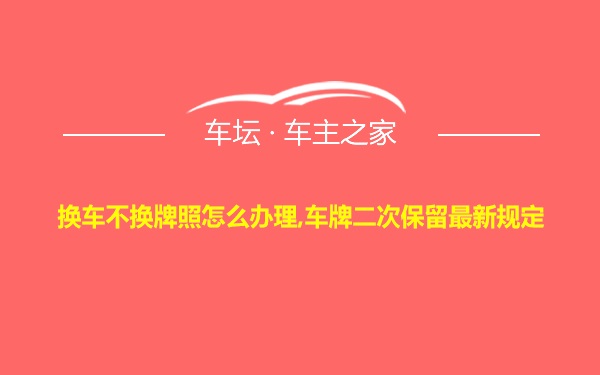 车坛 · 车主之家

换车不换牌照怎么办理,车牌二次保留最新规定